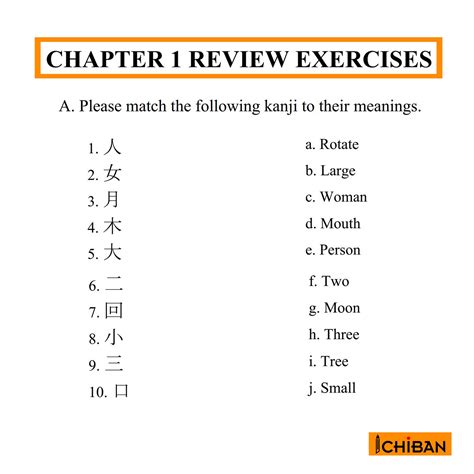 CHAPTER 1 REVIEW EXERCISES

A. Please match the following kanji to their meanings.

1. 人
2. 女
3. 月
4. 木
5. 大
6. 二
7. 回
8. 小
9. 三
10. 口

a. Rotate
b. Large
c. Woman
d. Mouth
e. Person
f. Two
g. Moon
h. Three
i. Tree
j. Small

ICHIBAN